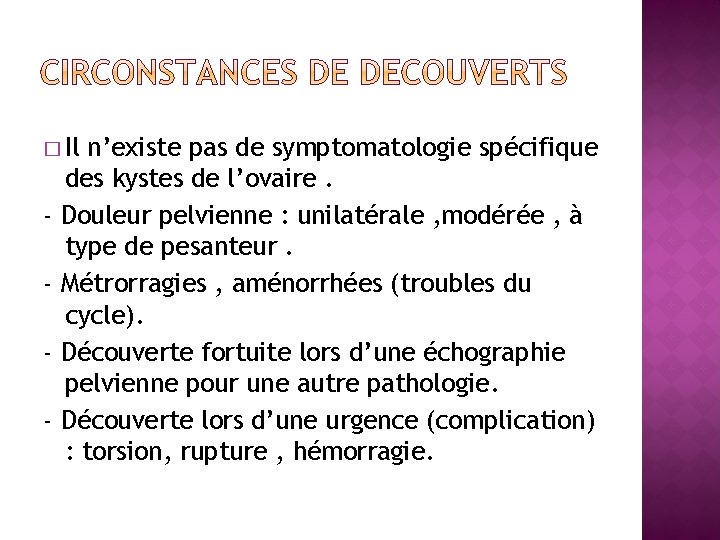 CIRCONSTANCES DE DECOUVERTS

□ Il n’existe pas de symptomatologie spécifique des kystes de l’ovaire .

- Douleur pelvienne : unilatérale ,modérée , à type de pesanteur .

- Métrorragies , aménorrhées (troubles du cycle).

- Découverte fortuite lors d’une échographie pelvienne pour une autre pathologie.

- Découverte lors d’une urgence (complication) : torsion, rupture , hémorragie.